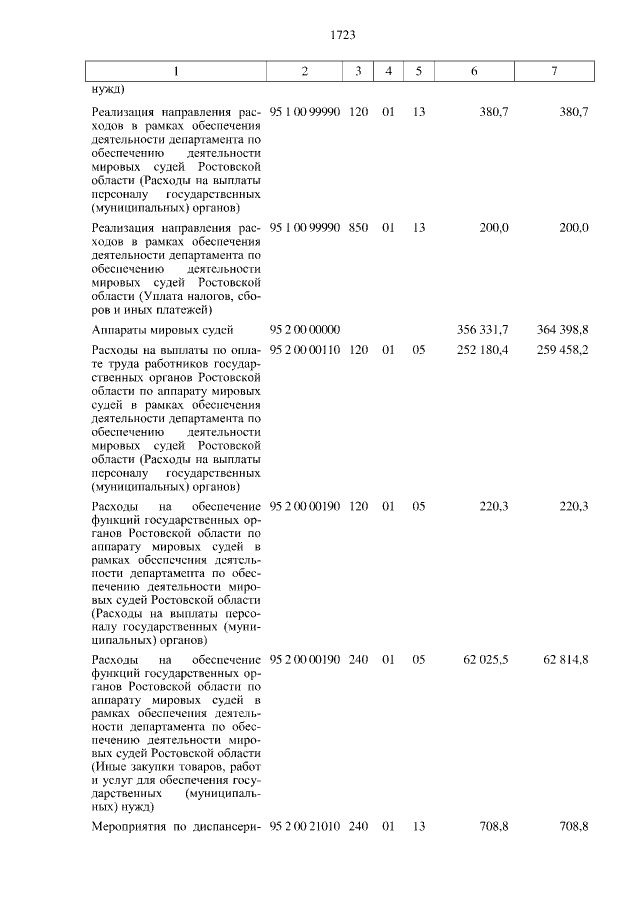 1723

| 1 | 2 | 3 | 4 | 5 | 6 | 7 |
|---|---|---|---|---|---|---|
| нужд) | | | | | | |
| Реализация направления расходов в рамках обеспечения деятельности департамента по обеспечению деятельности мировых судей Ростовской области (Расходы на выплаты персоналу государственных (муниципальных) органов) | 95 1 00 99990 | 120 | 01 | 13 | 380,7 | 380,7 |
| Реализация направления расходов в рамках обеспечения деятельности департамента по обеспечению деятельности мировых судей Ростовской области (Уплата налогов, сборов и иных платежей) | 95 1 00 99990 | 850 | 01 | 13 | 200,0 | 200,0 |
| Аппараты мировых судей | 95 2 00 00000 | | | | 356 331,7 | 364 398,8 |
| Расходы на выплаты по оплате труда работников государственных органов Ростовской области по аппарату мировых судей в рамках обеспечения деятельности департамента по обеспечению деятельности мировых судей Ростовской области (Расходы на выплаты персоналу государственных (муниципальных) органов) | 95 2 00 00110 | 120 | 01 | 05 | 252 180,4 | 259 458,2 |
| Расходы на обеспечение функций государственных органов Ростовской области по аппарату мировых судей в рамках обеспечения деятельности департамента по обеспечению деятельности мировых судей Ростовской области (Расходы на выплаты персоналу государственных (муниципальных) органов) | 95 2 00 00190 | 120 | 01 | 05 | 220,3 | 220,3 |
| Расходы на обеспечение функций государственных органов Ростовской области по аппарату мировых судей в рамках обеспечения деятельности департамента по обеспечению деятельности мировых судей Ростовской области (Иные закупки товаров, работ и услуг для обеспечения государственных (муниципальных) нужд) | 95 2 00 00190 | 240 | 01 | 05 | 62 025,5 | 62 814,8 |
| Мероприятия по диспансери- | 95 2 00 21010 | 240 | 01 | 13 | 708,8 | 708,8 |